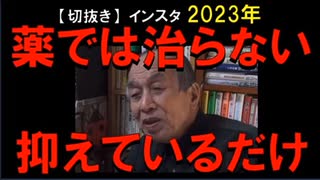 【切抜き】インスタ 2023年
薬では治らない
抑えているだけ